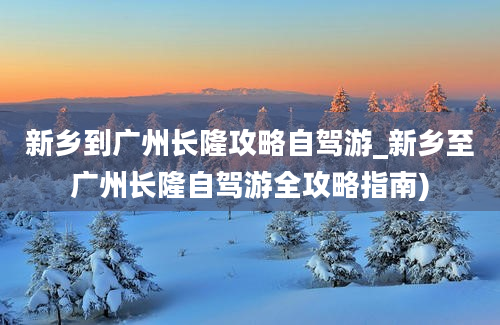 新乡到广州长隆攻略自驾游_新乡至广州长隆自驾游全攻略指南)